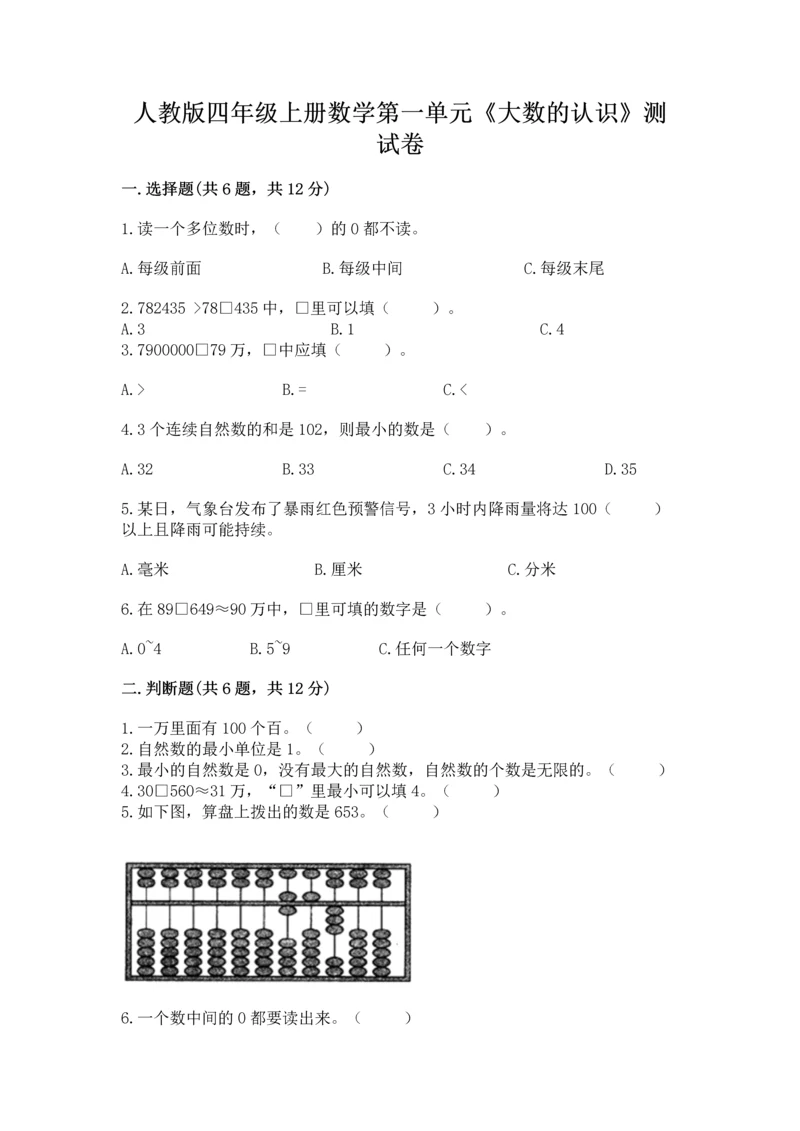 人教版四年级上册数学第一单元《大数的认识》测试卷

一.选择题(共6题，共12分)

1.读一个多位数时，（　　）的0都不读。

A.每级前面　　B.每级中间　　C.每级末尾

2.782435 >78□435中，□里可以填（　　）。
A.3　　B.1　　C.4
3.7900000□79万，□中应填（　　）。

A.>　　B.=　　C.<

4.3个连续自然数的和是102，则最小的数是（　　）。

A.32　　B.33　　C.34　　D.35

5.某日，气象台发布了暴雨红色预警信号，3小时内降雨量将达100（　　）以上且降雨可能持续。

A.毫米　　B.厘米　　C.分米

6.在89□649≈90万中，□里可填的数字是（　　）。

A.0~4　　B.5~9　　C.任何一个数字

二.判断题(共6题，共12分)

1.一万里面有100个百。（　　）
2.自然数的最小单位是1。（　　）
3.最小的自然数是0，没有最大的自然数，自然数的个数是无限的。（　　）
4.30□560≈31万，“□”里最小可以填4。（　　）
5.如下图，算盘上拨出的数是653。（　　）

6.一个数中间的0都要读出来。（　　）